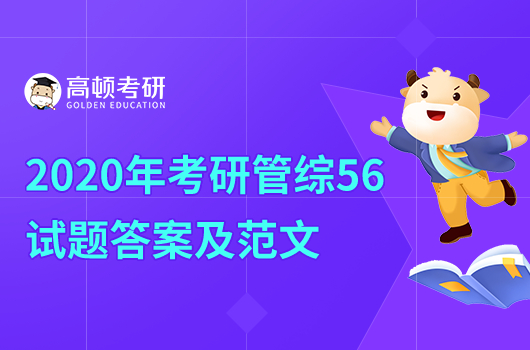 高顿考研
GOLDEN EDUCATION

2020年考研管综56
试题答案及范文